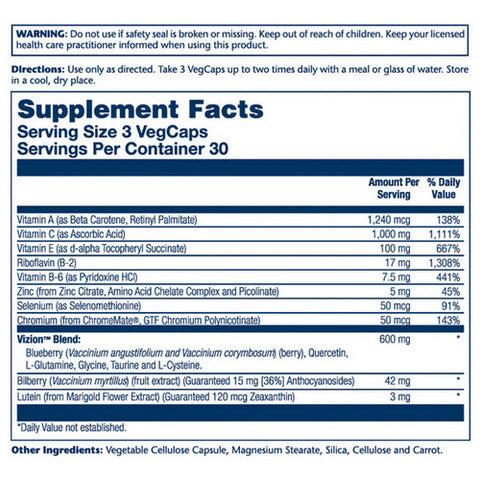 WARNING: Do not use if safety seal is broken or missing. Keep out of reach of children. Keep your licensed health care practitioner informed when using this product.

Directions: Use only as directed. Take 3 VegCaps up to two times daily with a meal or glass of water. Store in a cool, dry place.

Supplement Facts
Serving Size 3 VegCaps
Servings Per Container 30

| | Amount Per Serving | % Daily Value |
|---|---|---|
| Vitamin A (as Beta Carotene, Retinyl Palmitate) | 1,240 mcg | 138% |
| Vitamin C (as Ascorbic Acid) | 1,000 mg | 1,111% |
| Vitamin E (as d-alpha Tocopheryl Succinate) | 100 mg | 667% |
| Riboflavin (B-2) | 17 mg | 1,308% |
| Vitamin B-6 (as Pyridoxine HCl) | 7.5 mg | 441% |
| Zinc (from Zinc Citrate, Amino Acid Chelate Complex and Picolinate) | 5 mg | 45% |
| Selenium (as Selenomethionine) | 50 mcg | 91% |
| Chromium (from ChromeMate®, GTF Chromium Polynicotinate) | 50 mcg | 143% |
| Vizion™ Blend: Blueberry (Vaccinium angustifolium and Vaccinium corymbosum) (berry), Quercetin, L-Glutamine, Glycine, Taurine and L-Cysteine. | 600 mg | * |
| Bilberry (Vaccinium myrtillus) (fruit extract) (Guaranteed 15 mg [36%] Anthocyanosides) | 42 mg | * |
| Lutein (from Marigold Flower Extract) (Guaranteed 120 mcg Zeaxanthin) | 3 mg | * |

*Daily Value not established.

Other Ingredients: Vegetable Cellulose Capsule, Magnesium Stearate, Silica, Cellulose and Carrot.